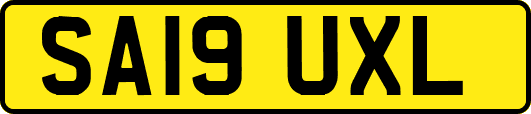 SA19 UXL